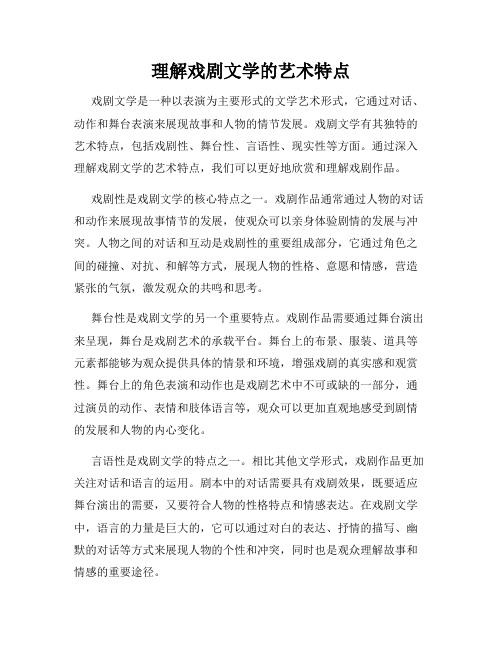 理解戏剧文学的艺术特点

戏剧文学是一种以表演为主要形式的文学艺术形式，它通过对话、动作和舞台表演来展现故事和人物的情节发展。戏剧文学有其独特的艺术特点，包括戏剧性、舞台性、言语性、现实性等方面。通过深入理解戏剧文学的艺术特点，我们可以更好地欣赏和理解戏剧作品。

戏剧性是戏剧文学的核心特点之一。戏剧作品通常通过人物的对话和动作来展现故事情节的发展，使观众可以亲身体验剧情的发展与冲突。人物之间的对话和互动是戏剧性的重要组成部分，它通过角色之间的碰撞、对抗、和解等方式，展现人物的性格、意愿和情感，营造紧张的气氛，激发观众的共鸣和思考。

舞台性是戏剧文学的另一个重要特点。戏剧作品需要通过舞台演出来呈现，舞台是戏剧艺术的承载平台。舞台上的布景、服装、道具等元素都能够为观众提供具体的情景和环境，增强戏剧的真实感和观赏性。舞台上的角色表演和动作也是戏剧艺术中不可或缺的一部分，通过演员的动作、表情和肢体语言等，观众可以更加直观地感受到剧情的发展和人物的内心变化。

言语性是戏剧文学的特点之一。相比其他文学形式，戏剧作品更加关注对话和语言的运用。剧本中的对话需要具有戏剧效果，既要适应舞台演出的需要，又要符合人物的性格特点和情感表达。在戏剧文学中，语言的力量是巨大的，它可以通过对白的表达、抒情的描写、幽默的对话等方式来展现人物的个性和冲突，同时也是观众理解故事和情感的重要途径。